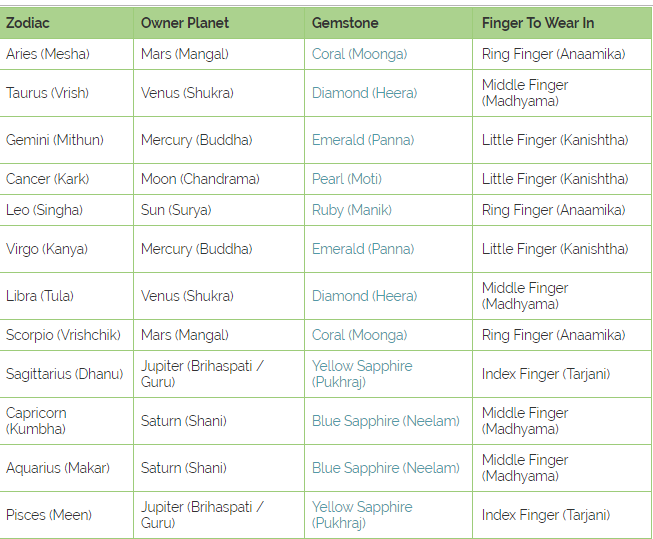 | Zodiac | Owner Planet | Gemstone | Finger To Wear In |
|---|---|---|---|
| Aries (Mesha) | Mars (Mangal) | Coral (Moonga) | Ring Finger (Anaamika) |
| Taurus (Vrish) | Venus (Shukra) | Diamond (Heera) | Middle Finger (Madhyama) |
| Gemini (Mithun) | Mercury (Buddha) | Emerald (Panna) | Little Finger (Kanishtha) |
| Cancer (Kark) | Moon (Chandrama) | Pearl (Moti) | Little Finger (Kanishtha) |
| Leo (Singha) | Sun (Surya) | Ruby (Manik) | Ring Finger (Anaamika) |
| Virgo (Kanya) | Mercury (Buddha) | Emerald (Panna) | Little Finger (Kanishtha) |
| Libra (Tula) | Venus (Shukra) | Diamond (Heera) | Middle Finger (Madhyama) |
| Scorpio (Vrishchik) | Mars (Mangal) | Coral (Moonga) | Ring Finger (Anaamika) |
| Sagittarius (Dhanu) | Jupiter (Brihaspati / Guru) | Yellow Sapphire (Pukhraj) | Index Finger (Tarjani) |
| Capricorn (Kumbha) | Saturn (Shani) | Blue Sapphire (Neelam) | Middle Finger (Madhyama) |
| Aquarius (Makar) | Saturn (Shani) | Blue Sapphire (Neelam) | Middle Finger (Madhyama) |
| Pisces (Meen) | Jupiter (Brihaspati / Guru) | Yellow Sapphire (Pukhraj) | Index Finger (Tarjani) |